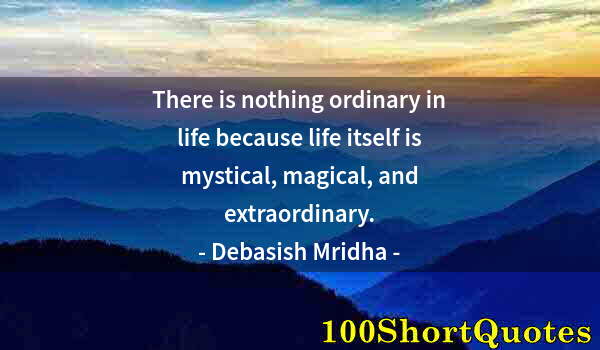 There is nothing ordinary in life because life itself is mystical, magical, and extraordinary.
- Debasish Mridha -

100ShortQuotes